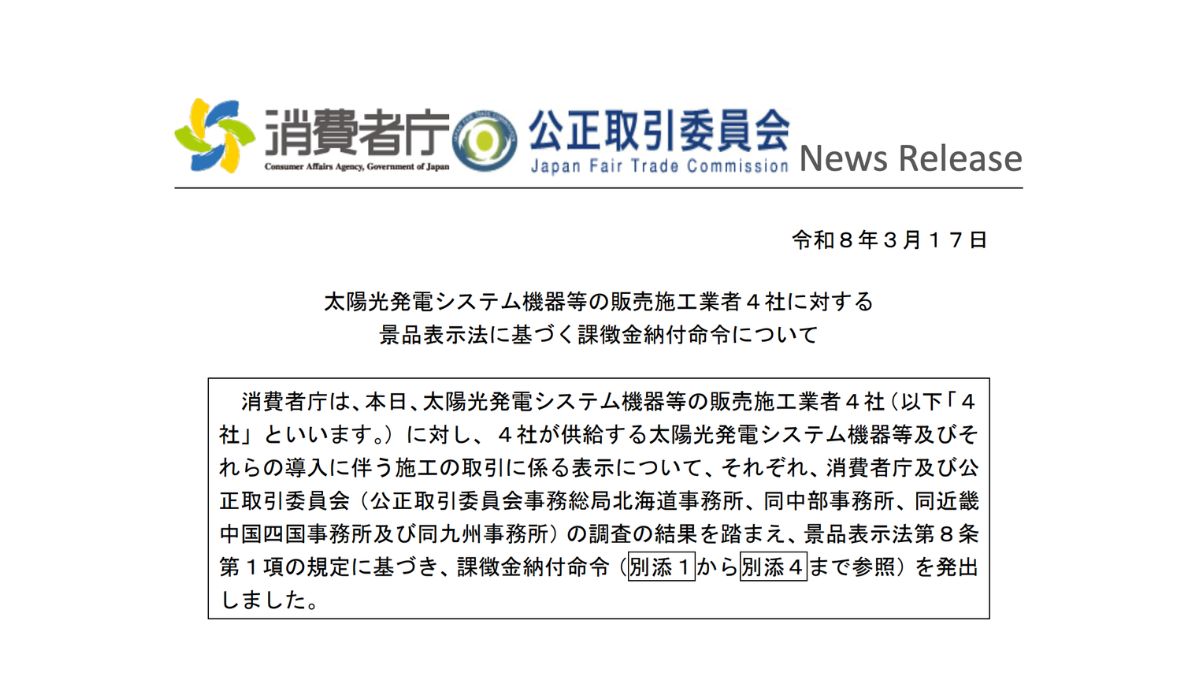 消費者庁
Consumer Affairs Agency, Government of Japan
公正取引委員会
Japan Fair Trade Commission
News Release

令和８年３月１７日

太陽光発電システム機器等の販売施工業者４社に対する
景品表示法に基づく課徴金納付命令について

消費者庁は、本日、太陽光発電システム機器等の販売施工業者４社（以下「４社」といいます。）に対し、４社が供給する太陽光発電システム機器等及びそれらの導入に伴う施工の取引に係る表示について、それぞれ、消費者庁及び公正取引委員会（公正取引委員会事務総局北海道事務所、同中部事務所、同近畿中国四国事務所及び同九州事務所）の調査の結果を踏まえ、景品表示法第８条第１項の規定に基づき、課徴金納付命令（別添１から別添４まで参照）を発出しました。